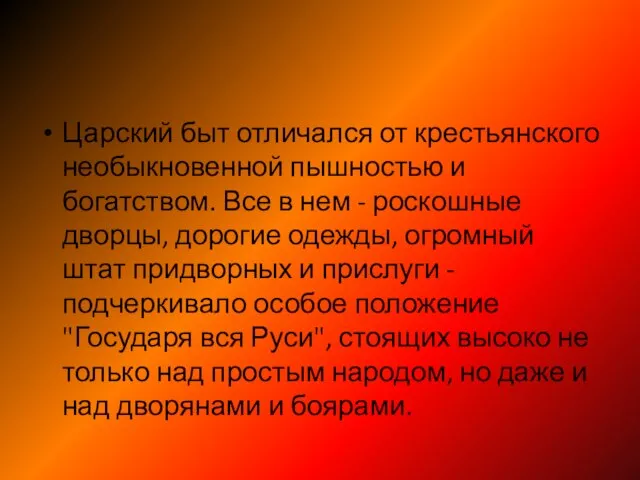 • Царский быт отличался от крестьянского необыкновенной пышностью и богатством. Все в нем - роскошные дворцы, дорогие одежды, огромный штат придворных и прислуги - подчеркивало особое положение "Государя вся Руси", стоящих высоко не только над простым народом, но даже и над дворянами и боярами.